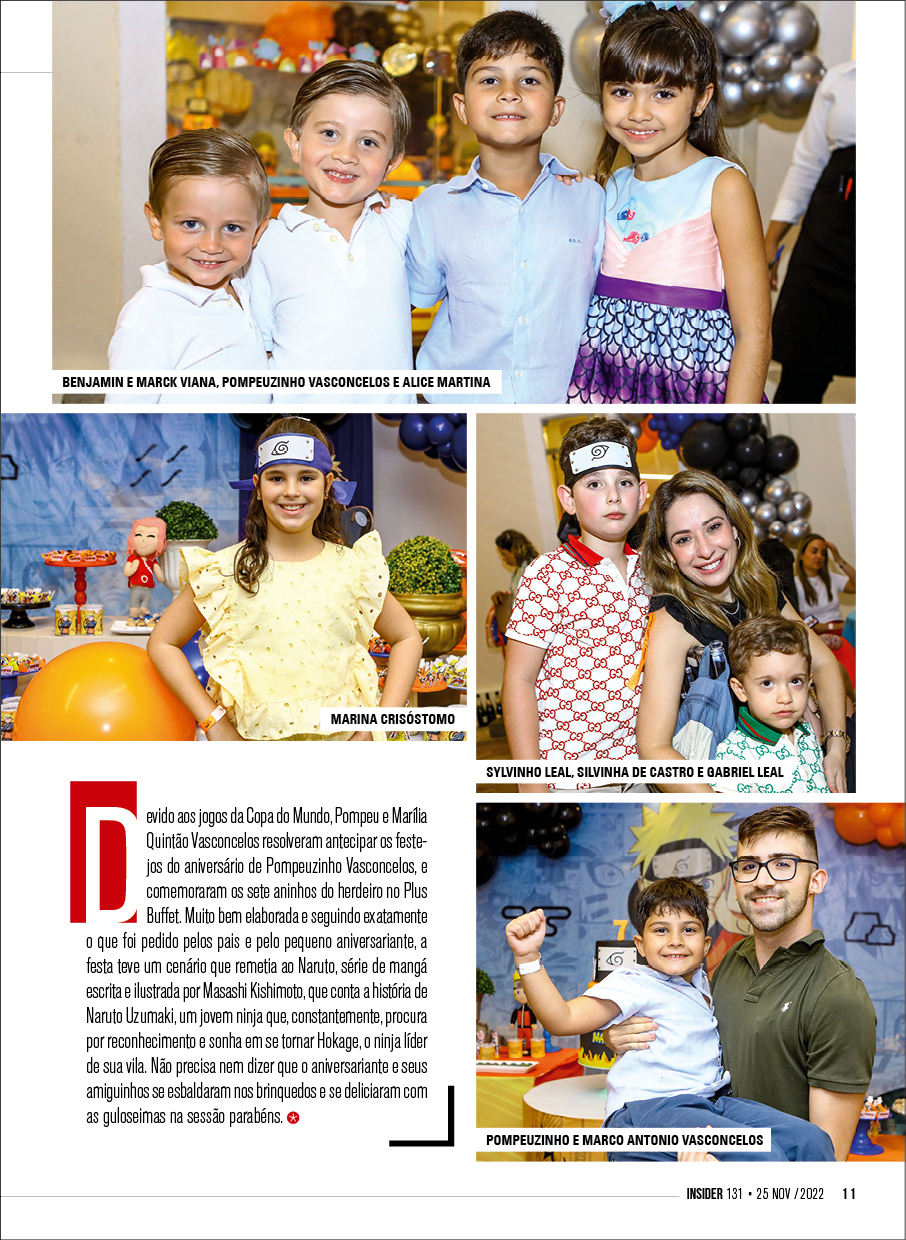 BENJAMIN E MARCK VIANA, POMPEUZINHO VASCONCELOS E ALICE MARTINA

MARINA CRISÓSTOMO

SYLVINHO LEAL, SILVINHA DE CASTRO E GABRIEL LEAL

Devido aos jogos da Copa do Mundo, Pompeu e Marília Quintão Vasconcelos resolveram antecipar os festejos do aniversário de Pompeuzinho Vasconcelos, e comemoraram os sete aninhos do herdeiro no Plus Buffet. Muito bem elaborada e seguindo exatamente o que foi pedido pelos pais e pelo pequeno aniversariante, a festa teve um cenário que remetia ao Naruto, série de mangá escrita e ilustrada por Masashi Kishimoto, que conta a história de Naruto Uzumaki, um jovem ninja que, constantemente, procura por reconhecimento e sonha em se tornar Hokage, o ninja líder de sua vila. Não precisa nem dizer que o aniversariante e seus amiguinhos se esbaldaram nos brinquedos e se deliciaram com as guloseimas na sessão parabéns.

POMPEUZINHO E MARCO ANTONIO VASCONCELOS

INSIDER 131 • 25 NOV / 2022 11